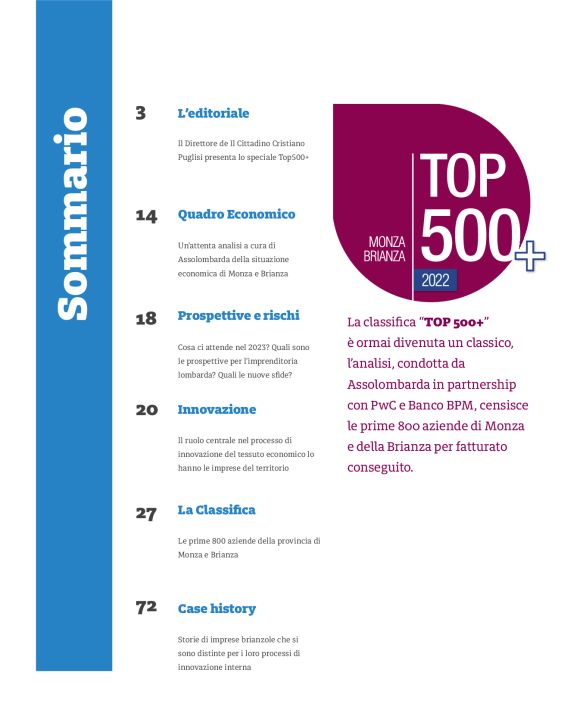 Sommario

3 L'editoriale

Il Direttore de Il Cittadino Cristiano Puglisi presenta lo speciale Top500+

14 Quadro Economico

Un'attenta analisi a cura di Assolombarda della situazione economica di Monza e Brianza

18 Prospettive e rischi

Cosa ci attende nel 2023? Quali sono le prospettive per l'imprenditoria lombarda? Quali le nuove sfide?

20 Innovazione

Il ruolo centrale nel processo di innovazione del tessuto economico lo hanno le imprese del territorio

27 La Classifica

Le prime 800 aziende della provincia di Monza e Brianza

72 Case history

Storie di imprese brianzole che si sono distinte per i loro processi di innovazione interna

MONZA BRIANZA TOP 500+ 2022

La classifica "TOP 500+" è ormai divenuta un classico, l'analisi, condotta da Assolombarda in partnership con PwC e Banco BPM, censisce le prime 800 aziende di Monza e della Brianza per fatturato conseguito.